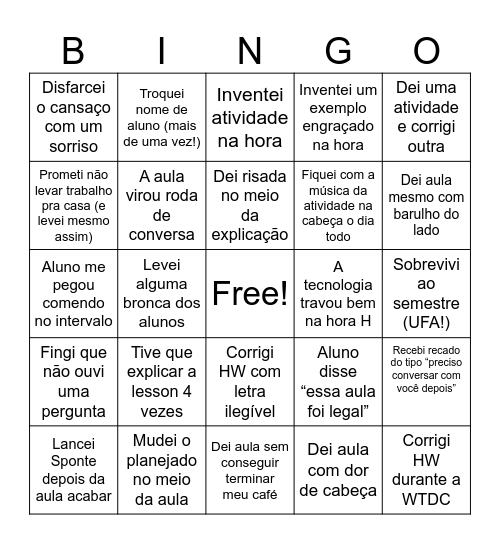 | B | I | N | G | O |
|---|---|---|---|---|
| Disfarcei o cansaço com um sorriso | Troquei nome de aluno (mais de uma vez!) | Inventei atividade na hora | Inventei um exemplo engraçado na hora | Dei uma atividade e corrigi outra |
| Prometi não levar trabalho pra casa (e levei mesmo assim) | A aula virou roda de conversa | Dei risada no meio da explicação | Fiquei com a música da atividade na cabeça o dia todo | Dei aula mesmo com barulho do lado |
| Aluno me pegou comendo no intervalo | Levei alguma bronca dos alunos | Free! | A tecnologia travou bem na hora H | Sobrevivi ao semestre (UFA!) |
| Fingi que não ouvi uma pergunta | Tive que explicar a lesson 4 vezes | Corrigi HW com letra ilegível | Aluno disse “essa aula foi legal” | Recebi recado do tipo “preciso conversar com você depois” |
| Lancei Sponte depois da aula acabar | Mudei o planejado no meio da aula | Dei aula sem conseguir terminar meu café | Dei aula com dor de cabeça | Corrigi HW durante a WTDC |